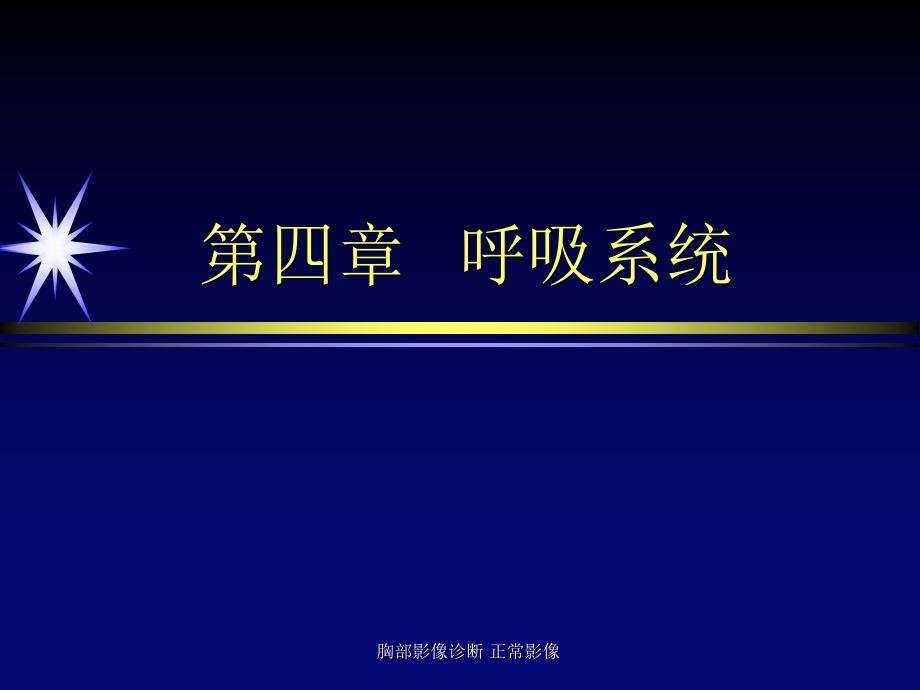 第四章　呼吸系统

胸部影像诊断 正常影像